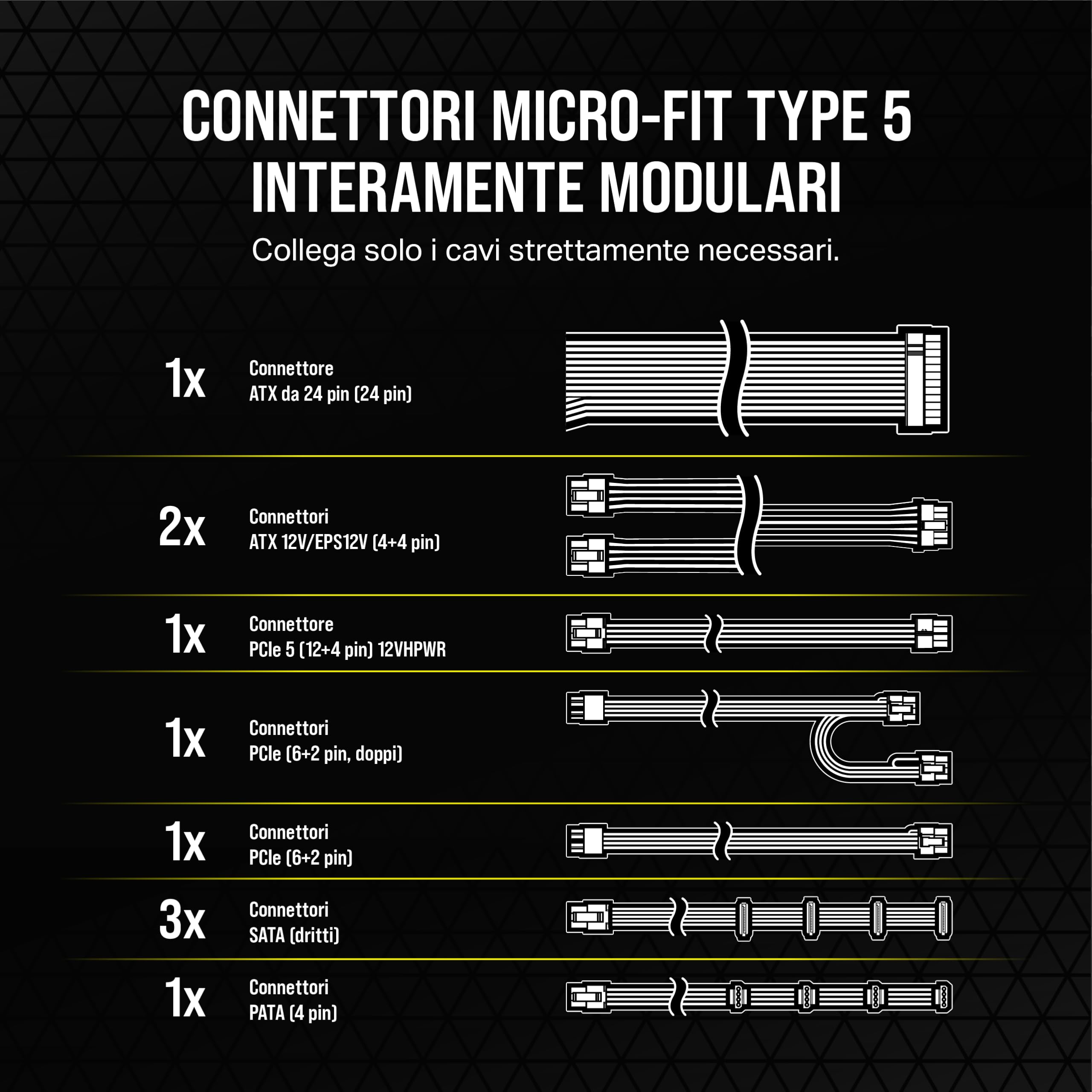 CONNETTORI MICRO-FIT TYPE 5
INTERAMENTE MODULARI

Collega solo i cavi strettamente necessari.

1x
Connettore
ATX da 24 pin (24 pin)

2x
Connettori
ATX 12V/EPS12V (4+4 pin)

1x
Connettore
PCIe 5 (12+4 pin) 12VHPWR

1x
Connettori
PCIe (6+2 pin, doppi)

1x
Connettori
PCIe (6+2 pin)

3x
Connettori
SATA (dritti)

1x
Connettori
PATA (4 pin)